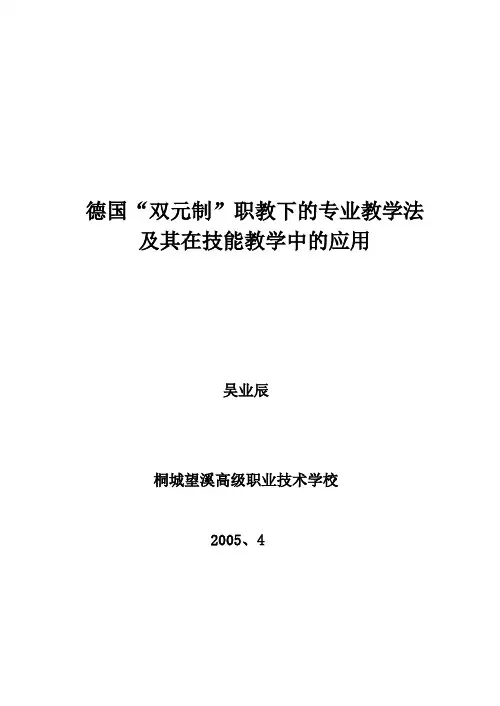 德国“双元制”职教下的专业教学法
及其在技能教学中的应用

吴业辰

桐城望溪高级职业技术学校

2005、4